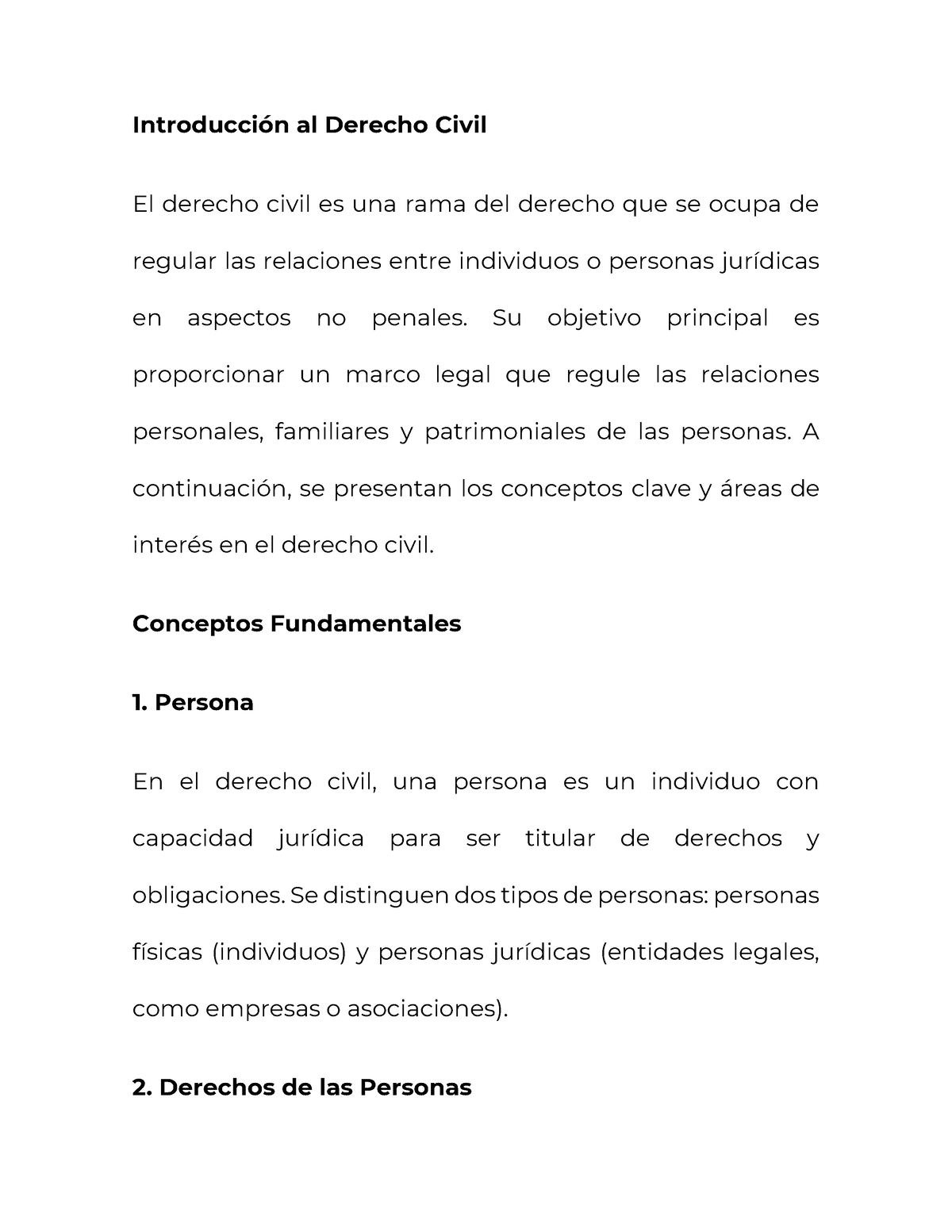 Introducción al Derecho Civil

El derecho civil es una rama del derecho que se ocupa de regular las relaciones entre individuos o personas jurídicas en aspectos no penales. Su objetivo principal es proporcionar un marco legal que regule las relaciones personales, familiares y patrimoniales de las personas. A continuación, se presentan los conceptos clave y áreas de interés en el derecho civil.

Conceptos Fundamentales

1. Persona

En el derecho civil, una persona es un individuo con capacidad jurídica para ser titular de derechos y obligaciones. Se distinguen dos tipos de personas: personas físicas (individuos) y personas jurídicas (entidades legales, como empresas o asociaciones).

2. Derechos de las Personas